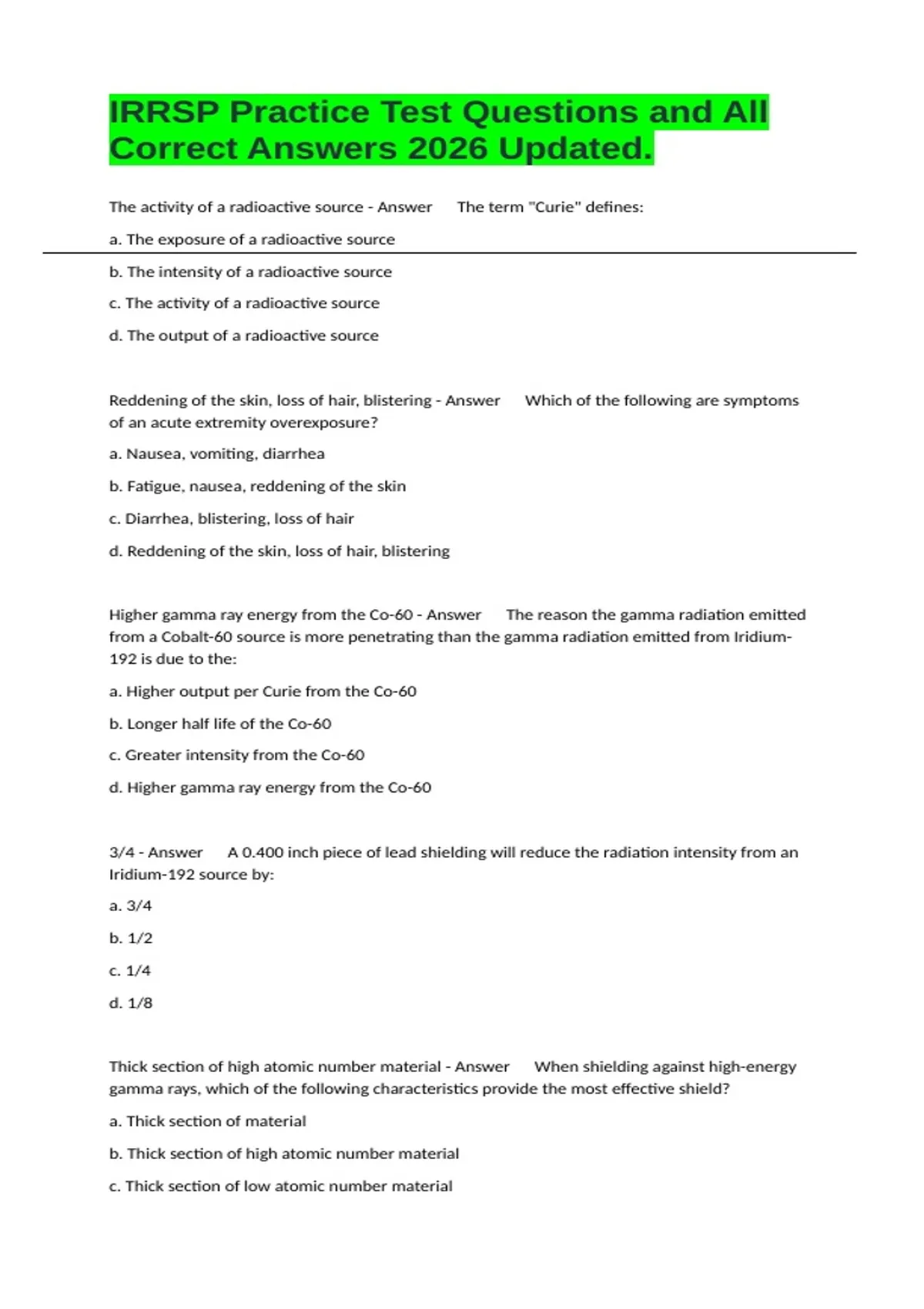 IRRSP Practice Test Questions and All Correct Answers 2026 Updated.

The activity of a radioactive source - Answer The term "Curie" defines:

a. The exposure of a radioactive source

b. The intensity of a radioactive source

c. The activity of a radioactive source

d. The output of a radioactive source

Reddening of the skin, loss of hair, blistering - Answer Which of the following are symptoms of an acute extremity overexposure?

a. Nausea, vomiting, diarrhea

b. Fatigue, nausea, reddening of the skin

c. Diarrhea, blistering, loss of hair

d. Reddening of the skin, loss of hair, blistering

Higher gamma ray energy from the Co-60 - Answer The reason the gamma radiation emitted from a Cobalt-60 source is more penetrating than the gamma radiation emitted from Iridium-192 is due to the:

a. Higher output per Curie from the Co-60

b. Longer half life of the Co-60

c. Greater intensity from the Co-60

d. Higher gamma ray energy from the Co-60

3/4 - Answer A 0.400 inch piece of lead shielding will reduce the radiation intensity from an Iridium-192 source by:

a. 3/4

b. 1/2

c. 1/4

d. 1/8

Thick section of high atomic number material - Answer When shielding against high-energy gamma rays, which of the following characteristics provide the most effective shield?

a. Thick section of material

b. Thick section of high atomic number material

c. Thick section of low atomic number material